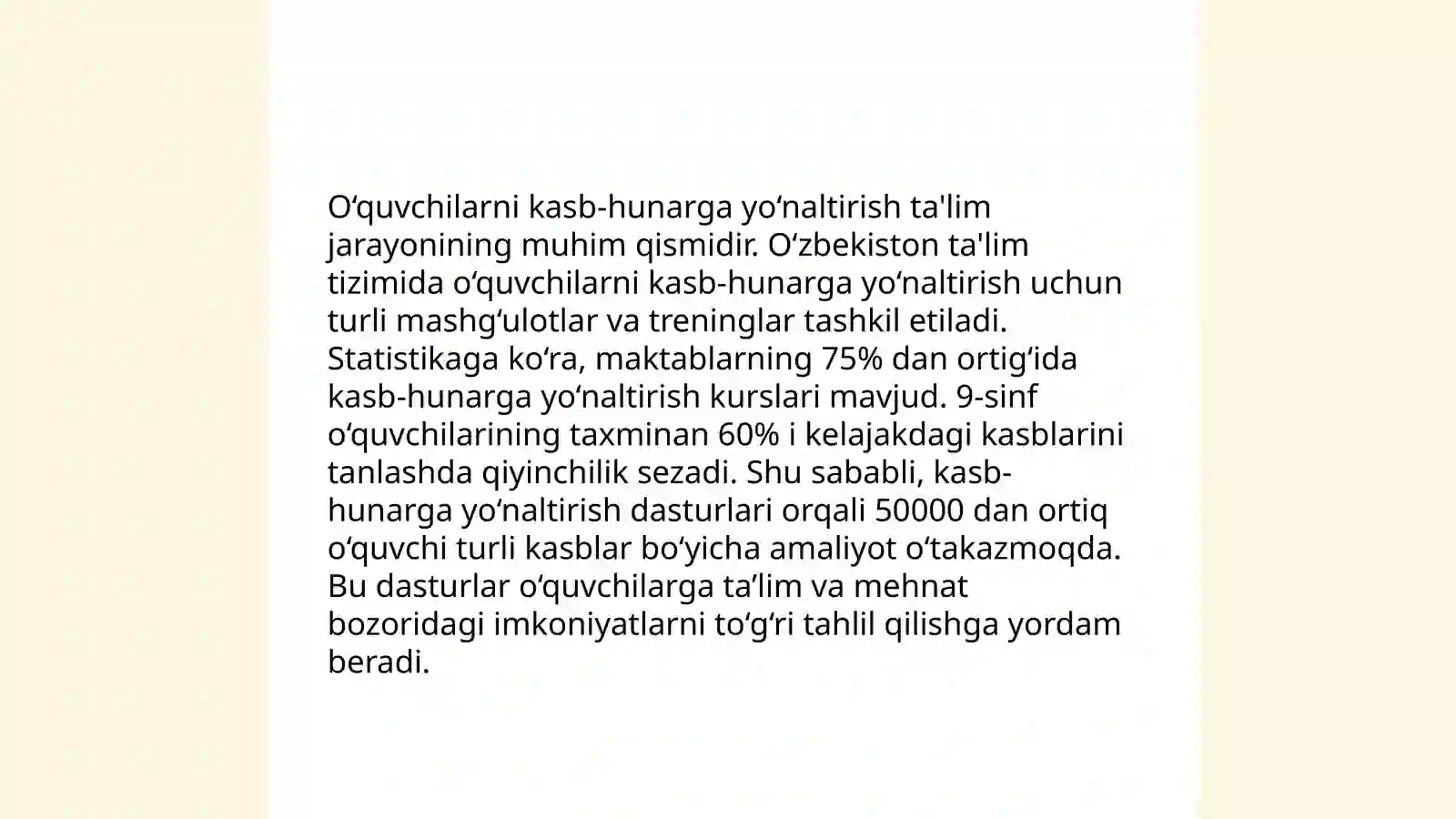 O‘quvchilarni kasb-hunarga yo‘naltirish ta'lim jarayonining muhim qismidir. O‘zbekiston ta'lim tizimida o‘quvchilarni kasb-hunarga yo‘naltirish uchun turli mashg‘ulotlar va treninglar tashkil etiladi. Statistikaga ko‘ra, maktablarning 75% dan ortig‘ida kasb-hunarga yo‘naltirish kurslari mavjud. 9-sinf o‘quvchilarining taxminan 60% i kelajakdagi kasblarini tanlashda qiyinchilik sezadi. Shu sababli, kasb-hunarga yo‘naltirish dasturlari orqali 50000 dan ortiq o‘quvchi turli kasblar bo‘yicha amaliyot o‘takazmoqda. Bu dasturlar o‘quvchilarga ta’lim va mehnat bozoridagi imkoniyatlarni to‘g‘ri tahlil qilishga yordam beradi.